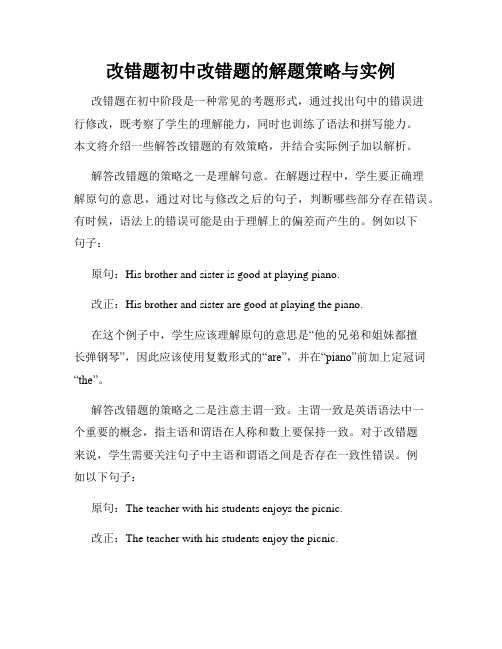 改错题初中改错题的解题策略与实例

改错题在初中阶段是一种常见的考题形式，通过找出句中的错误进行修改，既考察了学生的理解能力，同时也训练了语法和拼写能力。本文将介绍一些解答改错题的有效策略，并结合实际例子加以解析。

解答改错题的策略之一是理解句意。在解题过程中，学生要正确理解原句的意思，通过对比与修改之后的句子，判断哪些部分存在错误。有时候，语法上的错误可能是由于理解上的偏差而产生的。例如以下句子：

原句：His brother and sister is good at playing piano.

改正：His brother and sister are good at playing the piano.

在这个例子中，学生应该理解原句的意思是“他的兄弟和姐妹都擅长弹钢琴”，因此应该使用复数形式的“are”，并在“piano”前加上定冠词“the”。

解答改错题的策略之二是注意主谓一致。主谓一致是英语语法中一个重要的概念，指主语和谓语在人称和数上要保持一致。对于改错题来说，学生需要关注句子中主语和谓语之间是否存在一致性错误。例如以下句子：

原句：The teacher with his students enjoys the picnic.

改正：The teacher with his students enjoy the picnic.